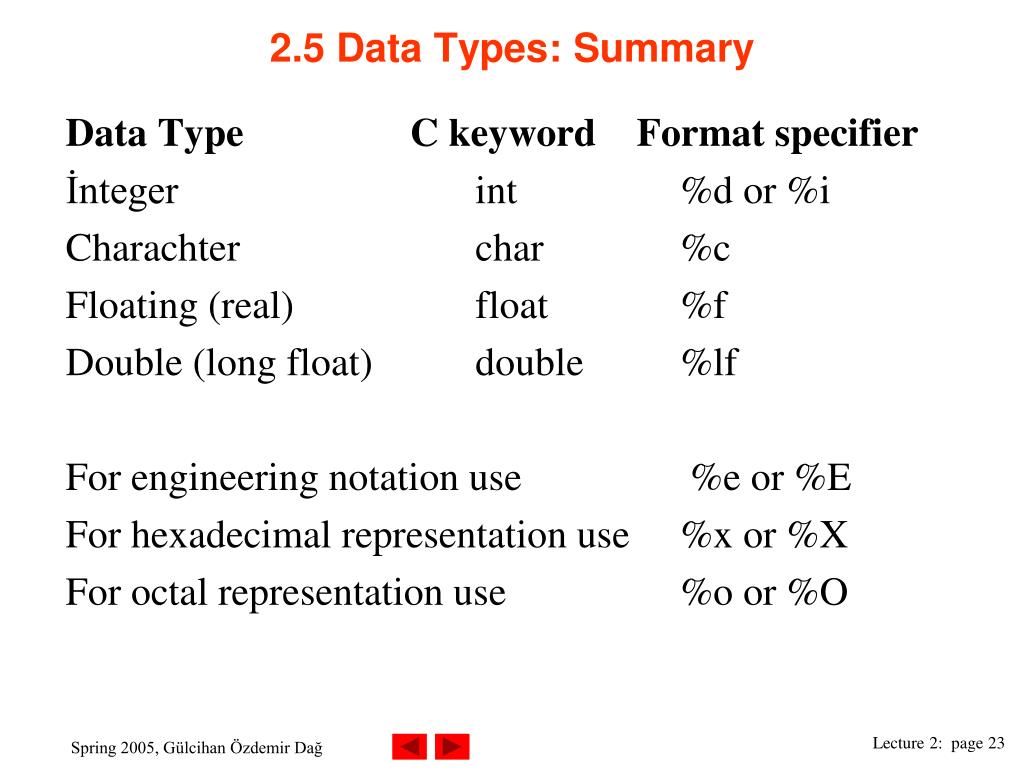 2.5 Data Types: Summary

| Data Type | C keyword | Format specifier |
|---|---|---|
| İnteger | int | %d or %i |
| Charachter | char | %c |
| Floating (real) | float | %f |
| Double (long float) | double | %lf |

For engineering notation use %e or %E
For hexadecimal representation use %x or %X
For octal representation use %o or %O

Spring 2005, Gülcihan Özdemir Dağ

Lecture 2: page 23